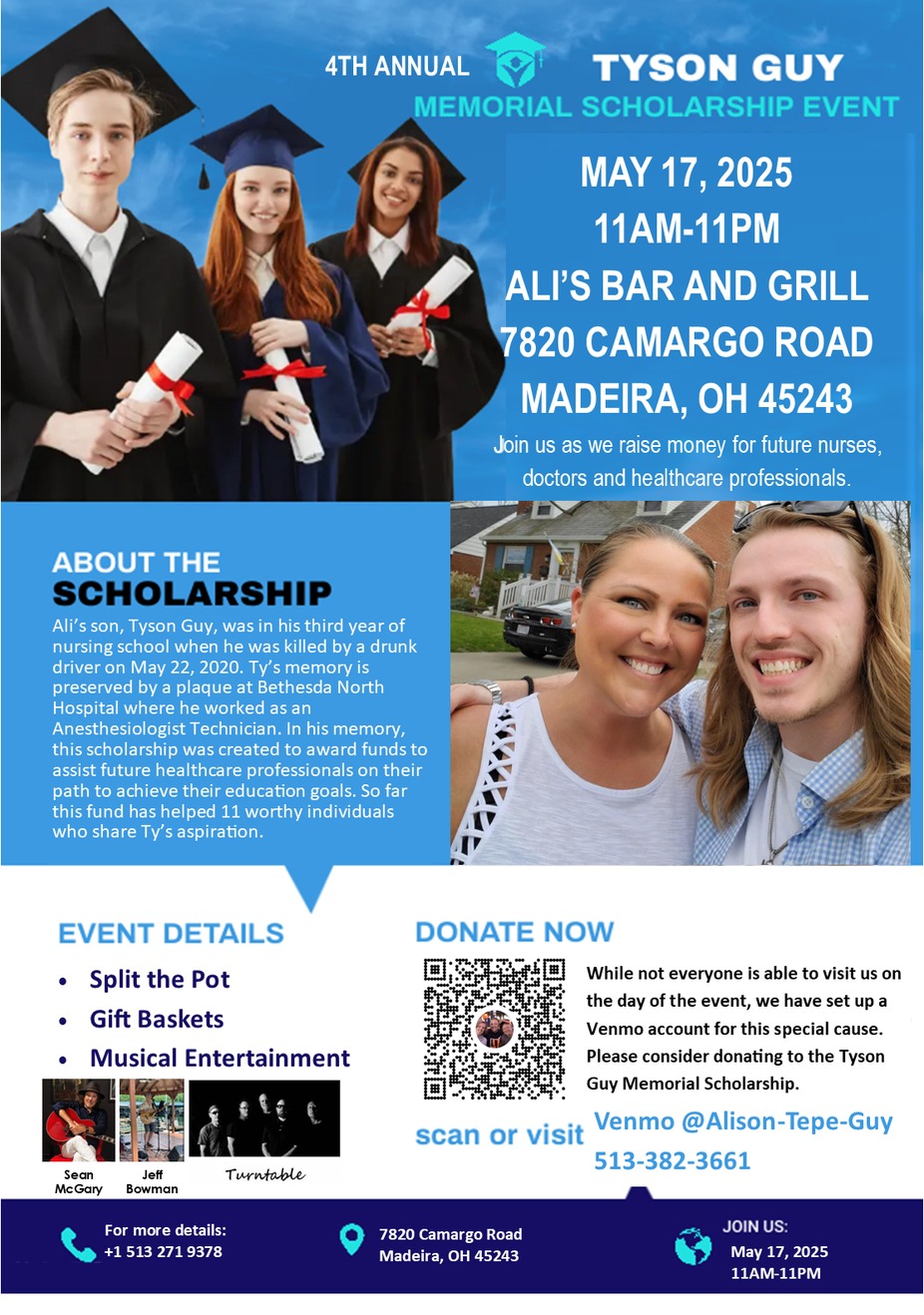 4TH ANNUAL TYSON GUY
MEMORIAL SCHOLARSHIP EVENT

MAY 17, 2025
11AM-11PM
ALI'S BAR AND GRILL
7820 CAMARGO ROAD
MADEIRA, OH 45243

Join us as we raise money for future nurses, doctors and healthcare professionals.

ABOUT THE
SCHOLARSHIP

Ali's son, Tyson Guy, was in his third year of nursing school when he was killed by a drunk driver on May 22, 2020. Ty's memory is preserved by a plaque at Bethesda North Hospital where he worked as an Anesthesiologist Technician. In his memory, this scholarship was created to award funds to assist future healthcare professionals on their path to achieve their education goals. So far this fund has helped 11 worthy individuals who share Ty's aspiration.

EVENT DETAILS

• Split the Pot
• Gift Baskets
• Musical Entertainment

Sean McGary
Jeff Bowman
Turntable

DONATE NOW

While not everyone is able to visit us on the day of the event, we have set up a Venmo account for this special cause. Please consider donating to the Tyson Guy Memorial Scholarship.

scan or visit
Venmo @Alison-Tepe-Guy
513-382-3661

For more details:
+1 513 271 9378

7820 Camargo Road
Madeira, OH 45243

JOIN US:
May 17, 2025
11AM-11PM